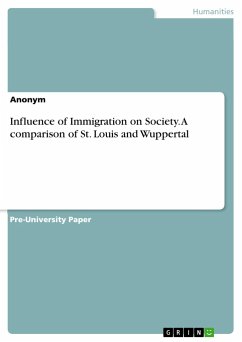 Humanities

Anonym

Influence of Immigration on Society. A comparison of St. Louis and Wuppertal

Pre-University Paper

GRIN